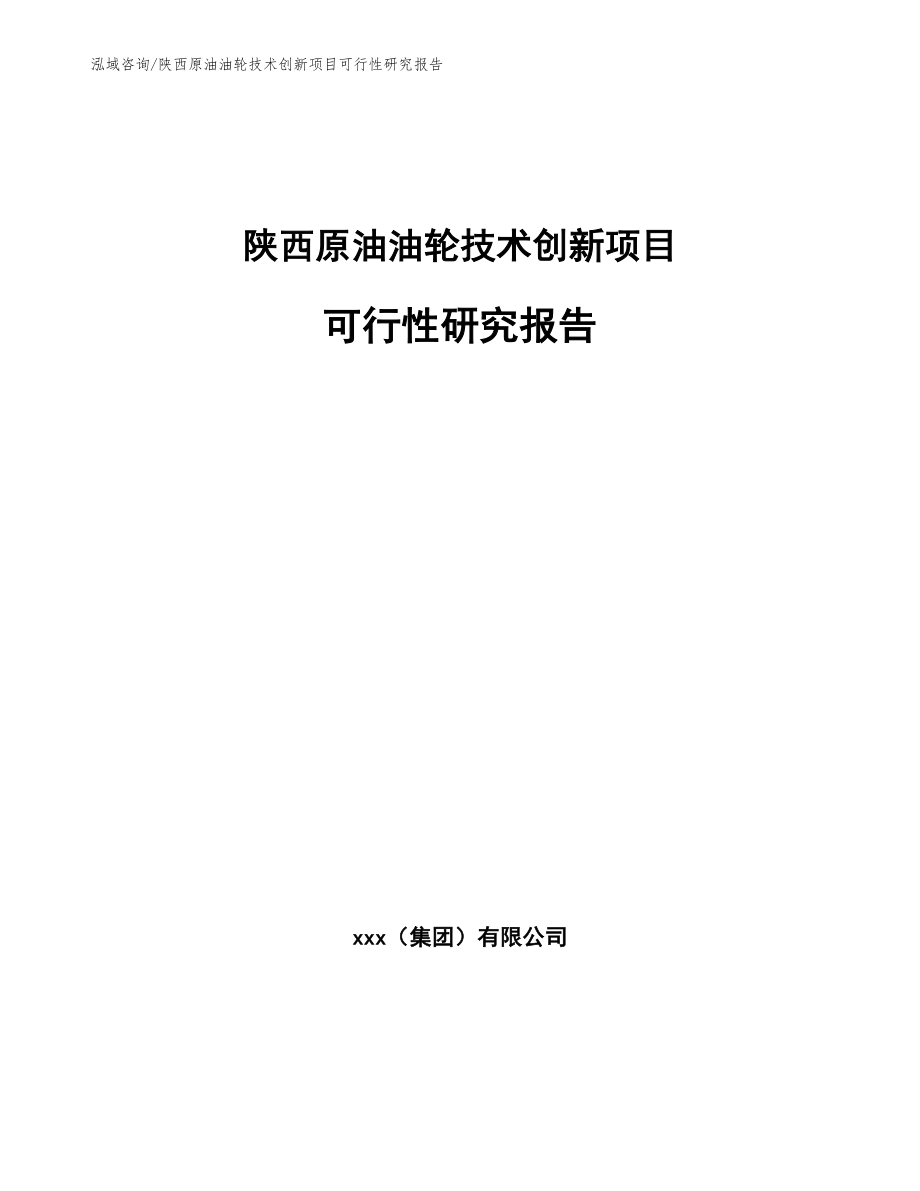 泓域咨询/陕西原油油轮技术创新项目可行性研究报告

陕西原油油轮技术创新项目

可行性研究报告

xxx（集团）有限公司